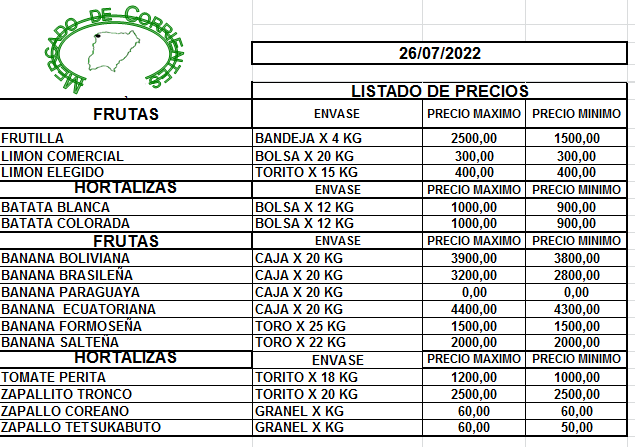 MERCADO DE CORRIENTES

26/07/2022

LISTADO DE PRECIOS

| FRUTAS | ENVASE | PRECIO MAXIMO | PRECIO MINIMO |
|---|---|---|---|
| FRUTILLA | BANDEJA X 4 KG | 2500,00 | 1500,00 |
| LIMON COMERCIAL | BOLSA X 20 KG | 300,00 | 300,00 |
| LIMON ELEGIDO | TORITO X 15 KG | 400,00 | 400,00 |
| HORTALIZAS | ENVASE | PRECIO MAXIMO | PRECIO MINIMO |
| BATATA BLANCA | BOLSA X 12 KG | 1000,00 | 900,00 |
| BATATA COLORADA | BOLSA X 12 KG | 1000,00 | 900,00 |
| FRUTAS | ENVASE | PRECIO MAXIMO | PRECIO MINIMO |
| BANANA BOLIVIANA | CAJA X 20 KG | 3900,00 | 3800,00 |
| BANANA BRASILEÑA | CAJA X 20 KG | 3200,00 | 2800,00 |
| BANANA PARAGUAYA | CAJA X 20 KG | 0,00 | 0,00 |
| BANANA ECUATORIANA | CAJA X 20 KG | 4400,00 | 4300,00 |
| BANANA FORMOSEÑA | TORO X 25 KG | 1500,00 | 1500,00 |
| BANANA SALTEÑA | TORO X 22 KG | 2000,00 | 2000,00 |
| HORTALIZAS | ENVASE | PRECIO MAXIMO | PRECIO MINIMO |
| TOMATE PERITA | TORITO X 18 KG | 1200,00 | 1000,00 |
| ZAPALLITO TRONCO | TORITO X 20 KG | 2500,00 | 2500,00 |
| ZAPALLO COREANO | GRANEL X KG | 60,00 | 60,00 |
| ZAPALLO TETSUKABUTO | GRANEL X KG | 60,00 | 50,00 |